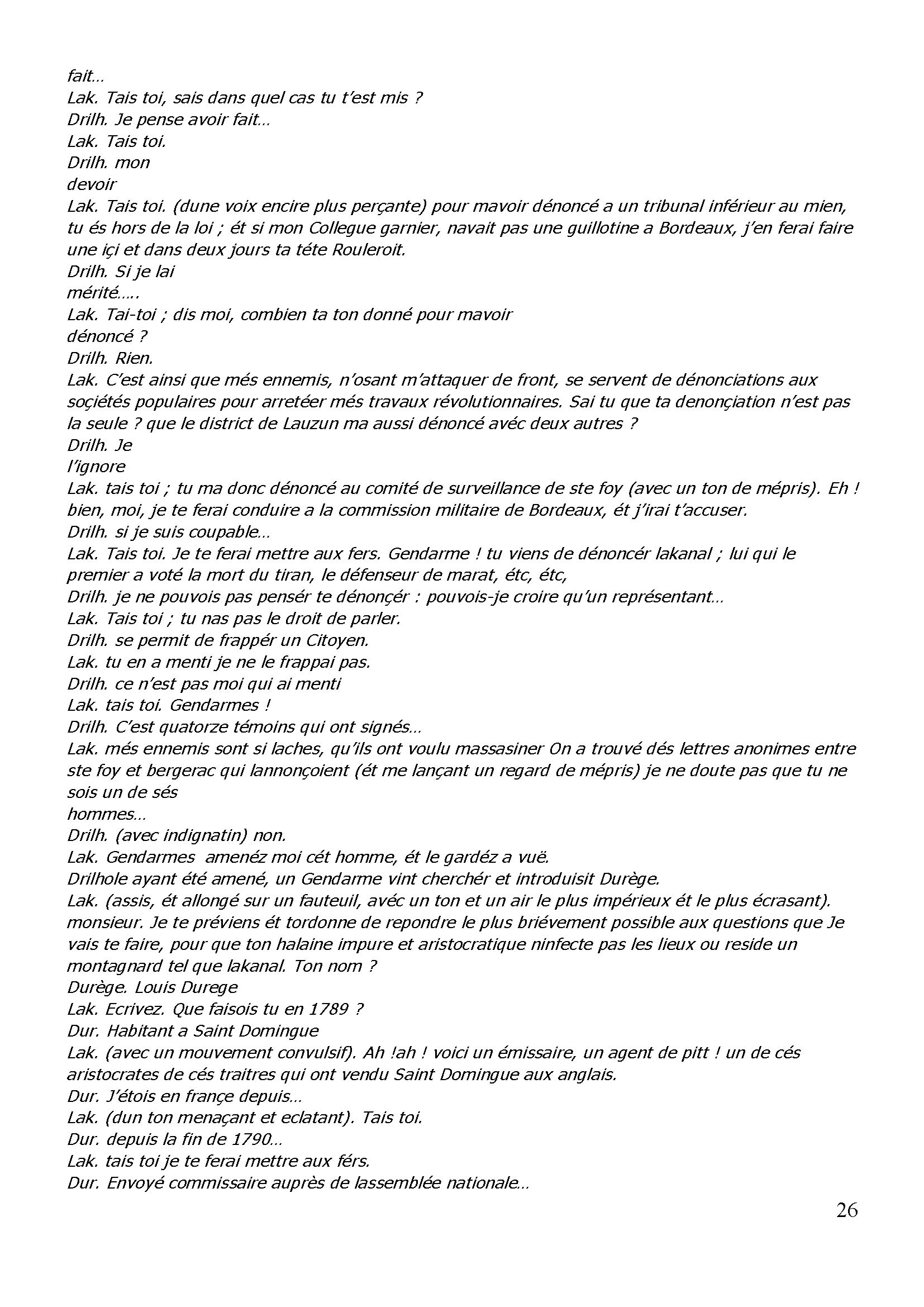 fait…
Lak. Tais toi, sais dans quel cas tu t'est mis ?
Drilh. Je pense avoir fait…
Lak. Tais toi.
Drilh. mon
devoir
Lak. Tais toi. (dune voix encire plus perçante) pour mavoir dénoncé a un tribunal inférieur au mien, tu és hors de la loi ; ét si mon Collegue garnier, navait pas une guillotine a Bordeaux, j'en ferai faire une içi et dans deux jours ta téte Rouleroit.
Drilh. Si je lai
mérité…..
Lak. Tai-toi ; dis moi, combien ta ton donné pour mavoir
dénoncé ?
Drilh. Rien.
Lak. C'est ainsi que més ennemis, n'osant m'attaquer de front, se servent de dénonciations aux soçiétés populaires pour arretéer més travaux révolutionnaires. Sai tu que ta denonçiation n'est pas la seule ? que le district de Lauzun ma aussi dénoncé avéc deux autres ?
Drilh. Je
l'ignore
Lak. tais toi ; tu ma donc dénoncé au comité de surveillance de ste foy (avec un ton de mépris). Eh ! bien, moi, je te ferai conduire a la commission militaire de Bordeaux, ét j'irai t'accuser.
Drilh. si je suis coupable…
Lak. Tais toi. Je te ferai mettre aux fers. Gendarme ! tu viens de dénoncér lakanal ; lui qui le premier a voté la mort du tiran, le défenseur de marat, etc, etc,
Drilh. je ne pouvois pas pensér te dénonçér : pouvois-je croire qu'un représentant…
Lak. Tais toi ; tu nas pas le droit de parler.
Drilh. se permit de frappér un Citoyen.
Lak. tu en a menti je ne le frappai pas.
Drilh. ce n'est pas moi qui ai menti
Lak. tais toi. Gendarmes !
Drilh. C'est quatorze témoins qui ont signés…
Lak. més ennemis sont si laches, qu'ils ont voulu massasiner On a trouvé dés lettres anonimes entre ste foy et bergerac qui lannonçoient (ét me lançant un regard de mépris) je ne doute pas que tu ne sois un de sés
hommes…
Drilh. (avec indignatin) non.
Lak. Gendarmes amenéz moi cét homme, ét le gardéz a vuë.
Drilhole ayant été amené, un Gendarme vint cherchér et introduisit Durège.
Lak. (assis, ét allongé sur un fauteuil, avéc un ton et un air le plus impérieux ét le plus écrasant). monsieur. Je te préviens ét tordonne de repondre le plus briévement possible aux questions que Je vais te faire, pour que ton halaine impure et aristocratique ninfecte pas les lieux ou reside un montagnard tel que lakanal. Ton nom ?
Durège. Louis Durege
Lak. Ecrivez. Que faisois tu en 1789 ?
Dur. Habitant a Saint Domingue
Lak. (avec un mouvement convulsif). Ah !ah ! voici un émissaire, un agent de pitt ! un de cés aristocrates de cés traitres qui ont vendu Saint Domingue aux anglais.
Dur. J'étois en françe depuis…
Lak. (dun ton menaçant et eclatant). Tais toi.
Dur. depuis la fin de 1790…
Lak. tais toi je te ferai mettre aux férs.
Dur. Envoyé commissaire auprès de lassemblée nationale…

26